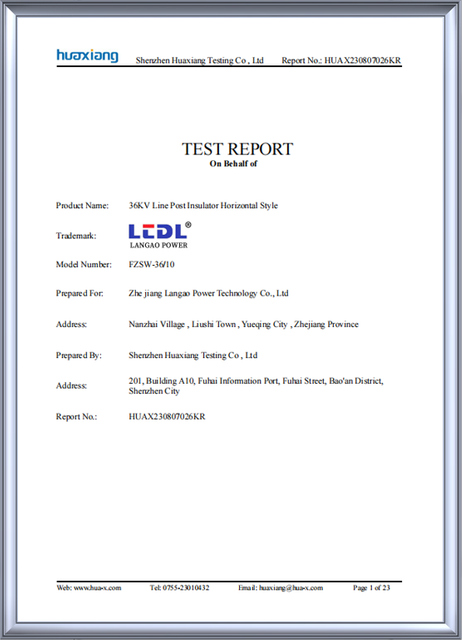 huaxiang Shenzhen Huaxiang Testing Co., Ltd Report No.: HUAX230807026KR

TEST REPORT
On Behalf of

Product Name: 36KV Line Post Insulator Horizontal Style

Trademark: LEDL®
LANGAO POWER

Model Number: FZSW-36/10

Prepared For: Zhe jiang Langao Power Technology Co., Ltd

Address: Nanzhai Village , Liushi Town , Yueqing City , Zhejiang Province

Prepared By: Shenzhen Huaxiang Testing Co., Ltd

Address: 201, Building A10, Fuhai Information Port, Fuhai Street, Bao'an District, Shenzhen City

Report No.: HUAX230807026KR

Web: www.hua-x.com Tel: 0755-23010432 Email: huaxiang@hua-x.com Page 1 of 23